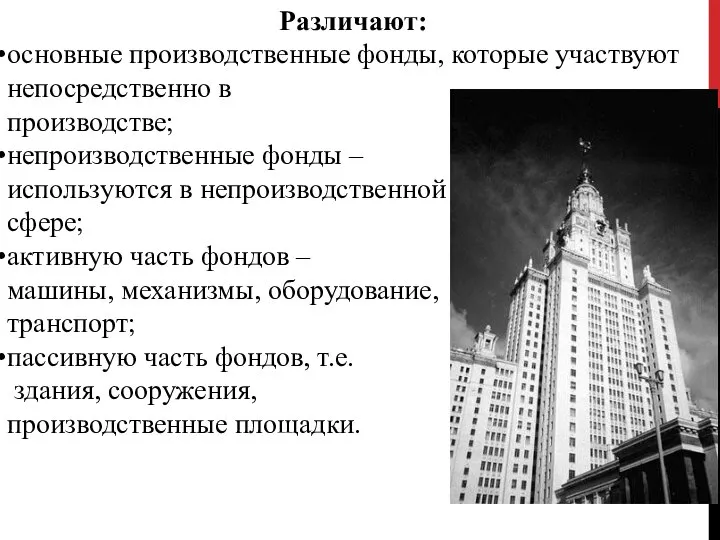 Различают:

•основные производственные фонды, которые участвуют непосредственно в производстве;

•непроизводственные фонды – используются в непроизводственной сфере;

•активную часть фондов – машины, механизмы, оборудование, транспорт;

•пассивную часть фондов, т.е. здания, сооружения, производственные площадки.